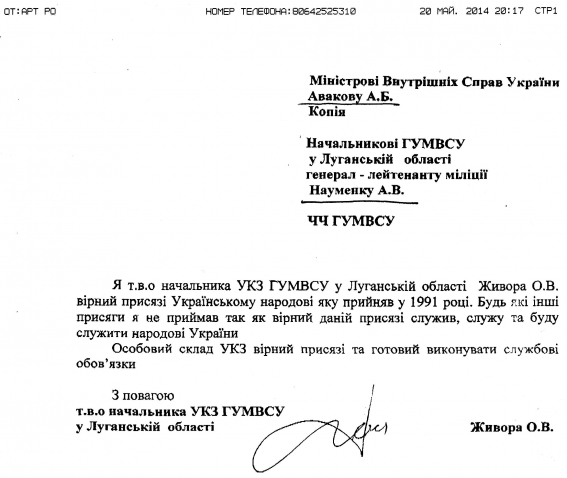 ОТ:АРТ РО НОМЕР ТЕЛЕФОНА:80642525310 20 МАЙ. 2014 20:17 СТР1

Міністрові Внутрішніх Справ України
Авакову А.Б.
Копія

Начальникові ГУМВСУ
у Луганській області
генерал - лейтенанту міліції
Науменку А.В.

ЧЧ ГУМВСУ

Я т.в.о начальника УКЗ ГУМВСУ у Луганській області Живора О.В. вірний присязі Українському народові яку прийняв у 1991 році. Будь які інші присяги я не приймав так як вірний даній присязі служив, служу та буду служити народові України

Особовий склад УКЗ вірний присязі та готовий виконувати службові обов'язки

З повагою
т.в.о начальника УКЗ ГУМВСУ
у Луганській області Живора О.В.